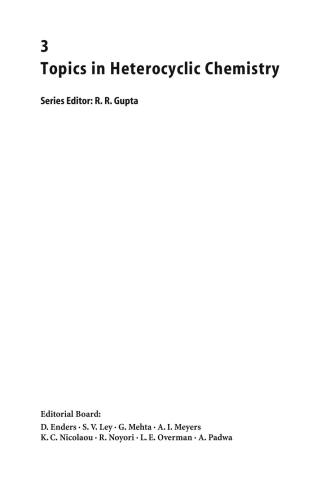 3
Topics in Heterocyclic Chemistry

Series Editor: R. R. Gupta

Editorial Board:
D. Enders · S. V. Ley · G. Mehta · A. I. Meyers
K. C. Nicolaou · R. Noyori · L. E. Overman · A. Padwa